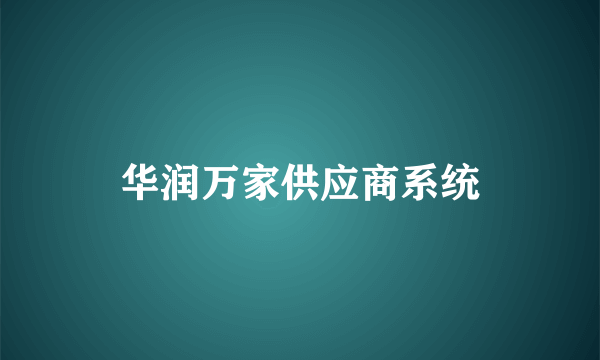 华润万家供应商系统